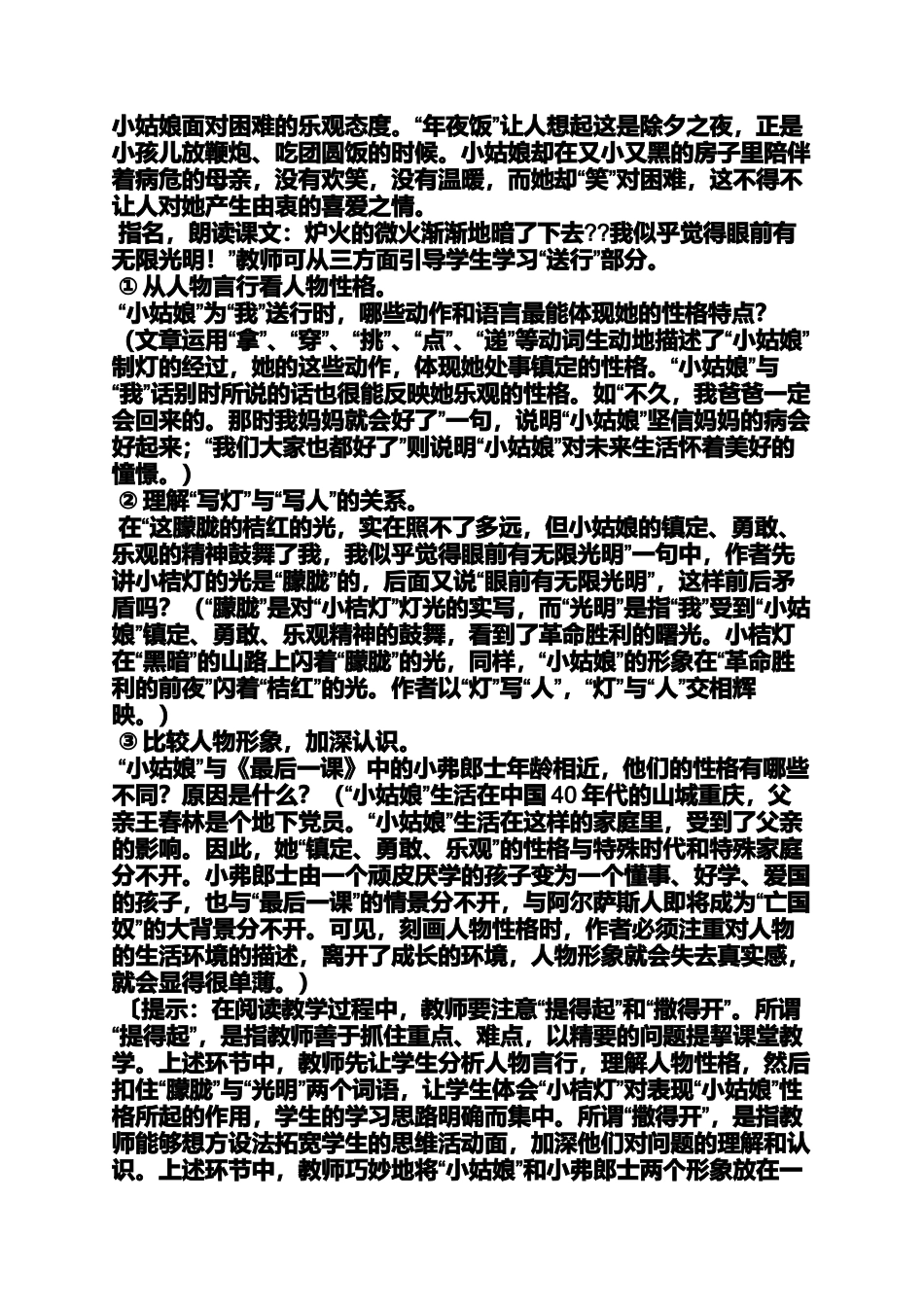 小姑娘面对困难的乐观态度。“年夜饭”让人想起这是除夕之夜，正是小孩儿放鞭炮、吃团圆饭的时候。小姑娘却在又小又黑的房子里陪伴着病危的母亲，没有欢笑，没有温暖，而她却“笑”对困难，这不得不让人对她产生由衷的喜爱之情。

指名，朗读课文：炉火的微火渐渐地暗了下去??我似乎觉得眼前有无限光明！”教师可从三方面引导学生学习“送行”部分。

① 从人物言行看人物性格。

“小姑娘”为“我”送行时，哪些动作和语言最能体现她的性格特点？（文章运用“拿”、“穿”、“挑”、“点”、“递”等动词生动地描述了“小姑娘”制灯的经过，她的这些动作，体现她处事镇定的性格。“小姑娘”与“我”话别时所说的话也很能反映她乐观的性格。如“不久，我爸爸一定会回来的。那时我妈妈就会好了”一句，说明“小姑娘”坚信妈妈的病会好起来；“我们大家也都好了”则说明“小姑娘”对未来生活怀着美好的憧憬。）

② 理解“写灯”与“写人”的关系。

在“这朦胧的桔红的光，实在照不了多远，但小姑娘的镇定、勇敢、乐观的精神鼓舞了我，我似乎觉得眼前有无限光明”一句中，作者先讲小桔灯的光是“朦胧”的，后面又说“眼前有无限光明”，这样前后矛盾吗？（“朦胧”是对“小桔灯”灯光的实写，而“光明”是指“我”受到“小姑娘”镇定、勇敢、乐观精神的鼓舞，看到了革命胜利的曙光。小桔灯在“黑暗”的山路上闪着“朦胧”的光，同样，“小姑娘”的形象在“革命胜利的前夜”闪着“桔红”的光。作者以“灯”写“人”，“灯”与“人”交相辉映。）

③ 比较人物形象，加深认识。

“小姑娘”与《最后一课》中的小弗郎士年龄相近，他们的性格有哪些不同？原因是什么？（“小姑娘”生活在中国 40 年代的山城重庆，父亲王春林是个地下党员。“小姑娘”生活在这样的家庭里，受到了父亲的影响。因此，她“镇定、勇敢、乐观”的性格与特殊时代和特殊家庭分不开。小弗郎士由一个顽皮厌学的孩子变为一个懂事、好学、爱国的孩子，也与“最后一课”的情景分不开，与阿尔萨斯人即将成为“亡国奴”的大背景分不开。可见，刻画人物性格时，作者必须注重对人物的生活环境的描述，离开了成长的环境，人物形象就会失去真实感，就会显得很单薄。）

〔提示：在阅读教学过程中，教师要注意“提得起”和“撒得开”。所谓“提得起”，是指教师善于抓住重点、难点，以精要的问题提挈课堂教学。上述环节中，教师先让学生分析人物言行，理解人物性格，然后扣住“朦胧”与“光明”两个词语，让学生体会“小桔灯”对表现“小姑娘”性格所起的作用，学生的学习思路明确而集中。所谓“撒得开”，是指教师能够想方设法拓宽学生的思维活动面，加深他们对问题的理解和认识。上述环节中，教师巧妙地将“小姑娘”和小弗郎士两个形象放在一